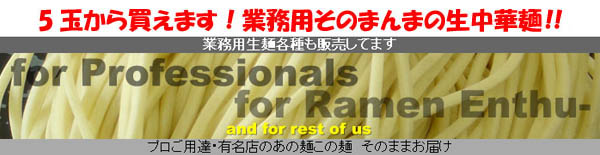 ５玉から買えます！業務用そのまんまの生中華麺!!

業務用生麺各種も販売してます

for Professionals

for Ramen Enthu-

and for rest of us

プロご用達・有名店のあの麺この麺　そのままお届け